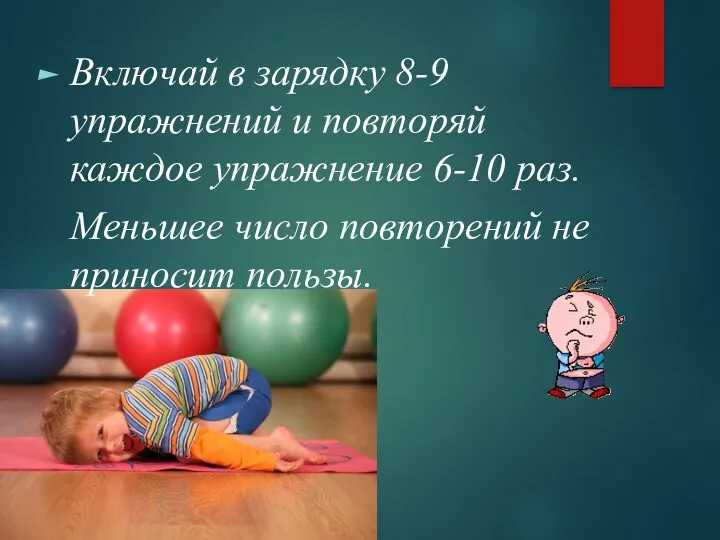 Включай в зарядку 8-9 упражнений и повторяй каждое упражнение 6-10 раз.

Меньшее число повторений не приносит пользы.